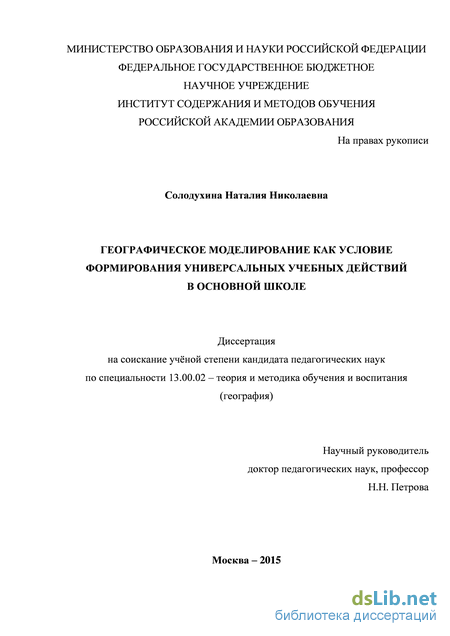 МИНИСТЕРСТВО ОБРАЗОВАНИЯ И НАУКИ РОССИЙСКОЙ ФЕДЕРАЦИИ
ФЕДЕРАЛЬНОЕ ГОСУДАРСТВЕННОЕ БЮДЖЕТНОЕ
НАУЧНОЕ УЧРЕЖДЕНИЕ
ИНСТИТУТ СОДЕРЖАНИЯ И МЕТОДОВ ОБУЧЕНИЯ
РОССИЙСКОЙ АКАДЕМИИ ОБРАЗОВАНИЯ

На правах рукописи

Солодухина Наталия Николаевна

ГЕОГРАФИЧЕСКОЕ МОДЕЛИРОВАНИЕ КАК УСЛОВИЕ ФОРМИРОВАНИЯ УНИВЕРСАЛЬНЫХ УЧЕБНЫХ ДЕЙСТВИЙ В ОСНОВНОЙ ШКОЛЕ

Диссертация
на соискание учёной степени кандидата педагогических наук
по специальности 13.00.02 – теория и методика обучения и воспитания
(география)

Научный руководитель
доктор педагогических наук, профессор
Н.Н. Петрова

Москва – 2015

dsLib.net
библиотека диссертаций